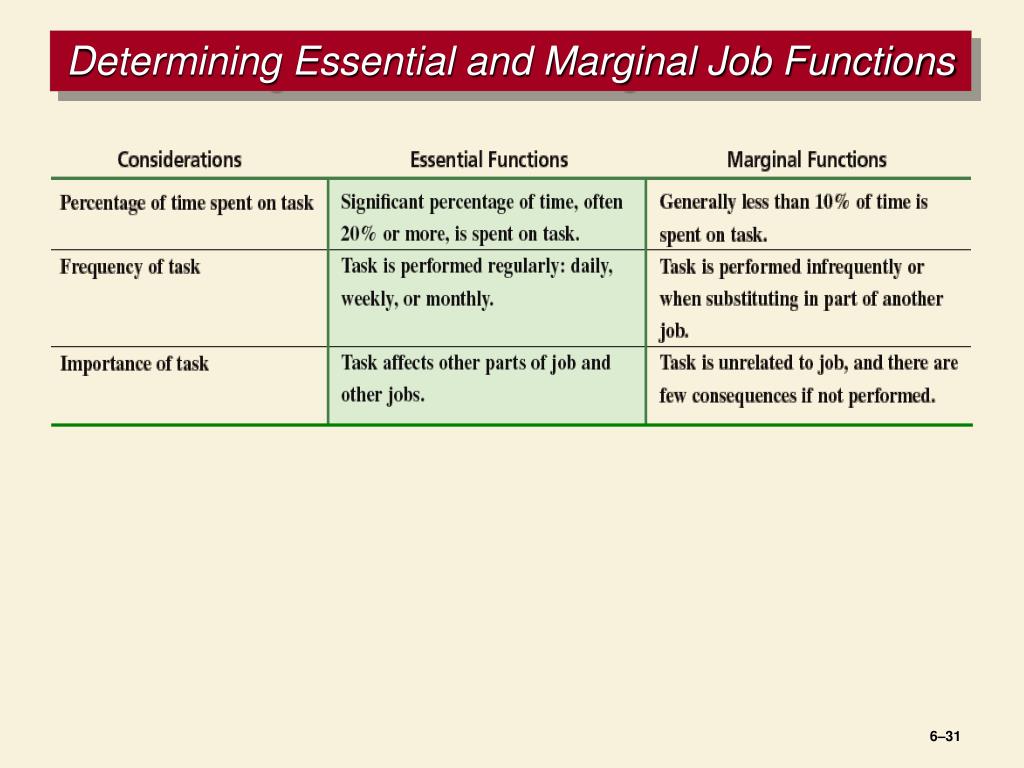 Determining Essential and Marginal Job Functions

| Considerations | Essential Functions | Marginal Functions |
|---|---|---|
| Percentage of time spent on task | Significant percentage of time, often 20% or more, is spent on task. | Generally less than 10% of time is spent on task. |
| Frequency of task | Task is performed regularly: daily, weekly, or monthly. | Task is performed infrequently or when substituting in part of another job. |
| Importance of task | Task affects other parts of job and other jobs. | Task is unrelated to job, and there are few consequences if not performed. |

6–31